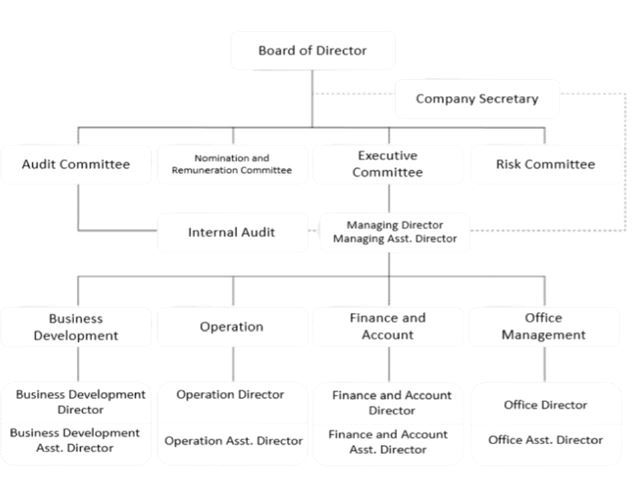 Board of Director

Company Secretary

Audit Committee

Nomination and Remuneration Committee

Executive Committee

Risk Committee

Internal Audit

Managing Director
Managing Asst. Director

Business Development

Operation

Finance and Account

Office Management

Business Development Director

Business Development Asst. Director

Operation Director

Operation Asst. Director

Finance and Account Director

Finance and Account Asst. Director

Office Director

Office Asst. Director